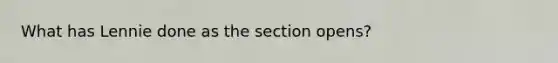 What has Lennie done as the section opens?